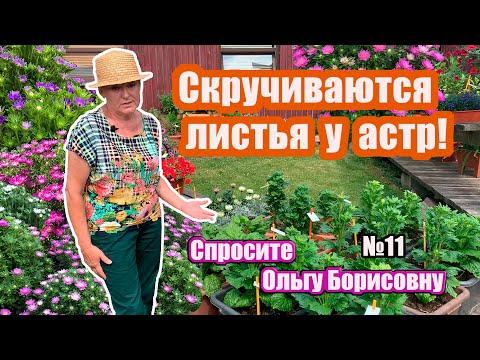 Скручиваются листья у астр!

Спросите Ольгу Борисовну

№11